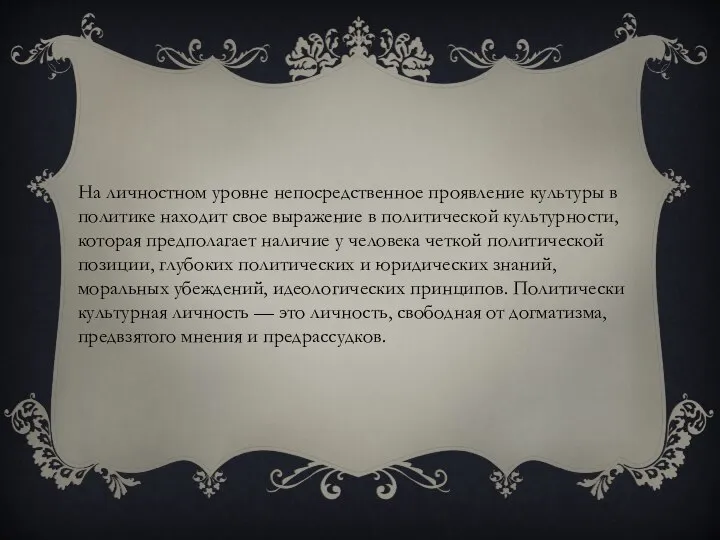 На личностном уровне непосредственное проявление культуры в политике находит свое выражение в политической культурности, которая предполагает наличие у человека четкой политической позиции, глубоких политических и юридических знаний, моральных убеждений, идеологических принципов. Политически культурная личность — это личность, свободная от догматизма, предвзятого мнения и предрассудков.